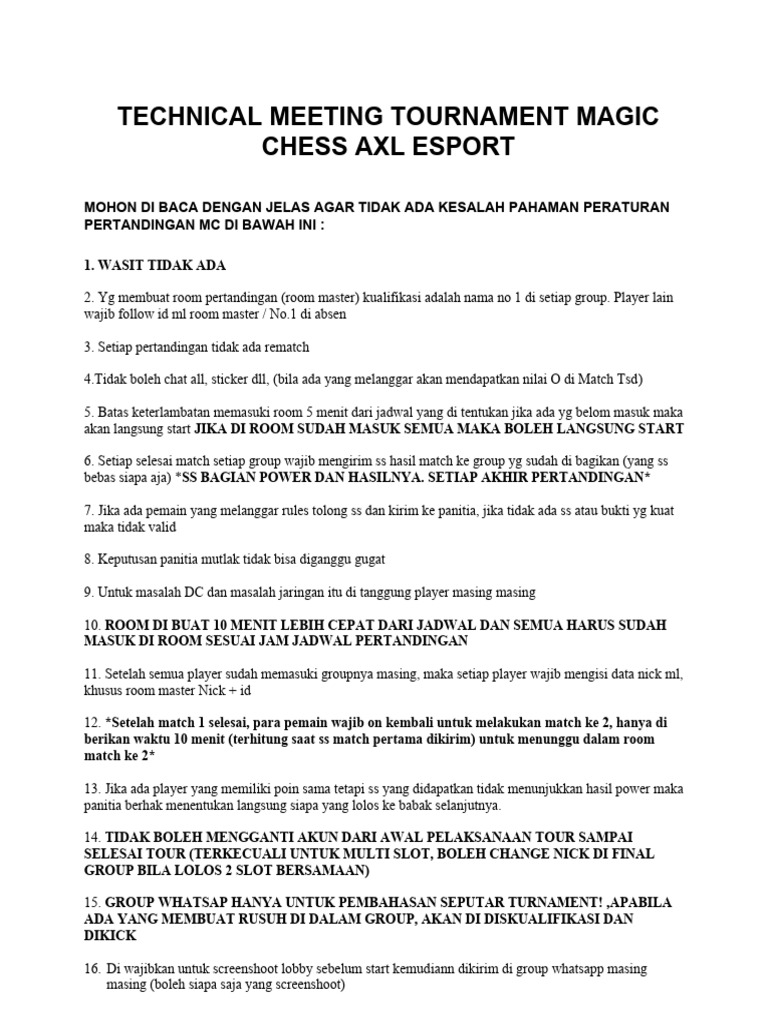 TECHNICAL MEETING TOURNAMENT MAGIC CHESS AXL ESPORT

MOHON DI BACA DENGAN JELAS AGAR TIDAK ADA KESALAH PAHAMAN PERATURAN PERTANDINGAN MC DI BAWAH INI :

1. WASIT TIDAK ADA

2. Yg membuat room pertandingan (room master) kualifikasi adalah nama no 1 di setiap group. Player lain wajib follow id ml room master / No.1 di absen

3. Setiap pertandingan tidak ada rematch

4.Tidak boleh chat all, sticker dll, (bila ada yang melanggar akan mendapatkan nilai O di Match Tsd)

5. Batas keterlambatan memasuki room 5 menit dari jadwal yang di tentukan jika ada yg belom masuk maka akan langsung start JIKA DI ROOM SUDAH MASUK SEMUA MAKA BOLEH LANGSUNG START

6. Setiap selesai match setiap group wajib mengirim ss hasil match ke group yg sudah di bagikan (yang ss bebas siapa aja) *SS BAGIAN POWER DAN HASILNYA. SETIAP AKHIR PERTANDINGAN*

7. Jika ada pemain yang melanggar rules tolong ss dan kirim ke panitia, jika tidak ada ss atau bukti yg kuat maka tidak valid

8. Keputusan panitia mutlak tidak bisa diganggu gugat

9. Untuk masalah DC dan masalah jaringan itu di tanggung player masing masing

10. ROOM DI BUAT 10 MENIT LEBIH CEPAT DARI JADWAL DAN SEMUA HARUS SUDAH MASUK DI ROOM SESUAI JAM JADWAL PERTANDINGAN

11. Setelah semua player sudah memasuki groupnya masing, maka setiap player wajib mengisi data nick ml, khusus room master Nick + id

12. *Setelah match 1 selesai, para pemain wajib on kembali untuk melakukan match ke 2, hanya di berikan waktu 10 menit (terhitung saat ss match pertama dikirim) untuk menunggu dalam room match ke 2*

13. Jika ada player yang memiliki poin sama tetapi ss yang didapatkan tidak menunjukkan hasil power maka panitia berhak menentukan langsung siapa yang lolos ke babak selanjutnya.

14. TIDAK BOLEH MENGGANTI AKUN DARI AWAL PELAKSANAAN TOUR SAMPAI SELESAI TOUR (TERKECUALI UNTUK MULTI SLOT, BOLEH CHANGE NICK DI FINAL GROUP BILA LOLOS 2 SLOT BERSAMAAN)

15. GROUP WHATSAP HANYA UNTUK PEMBAHASAN SEPUTAR TURNAMENT! ,APABILA ADA YANG MEMBUAT RUSUH DI DALAM GROUP, AKAN DI DISKUALIFIKASI DAN DIKICK

16. Di wajibkan untuk screenshoot lobby sebelum start kemudiann dikirim di group whatsapp masing masing (boleh siapa saja yang screenshoot)